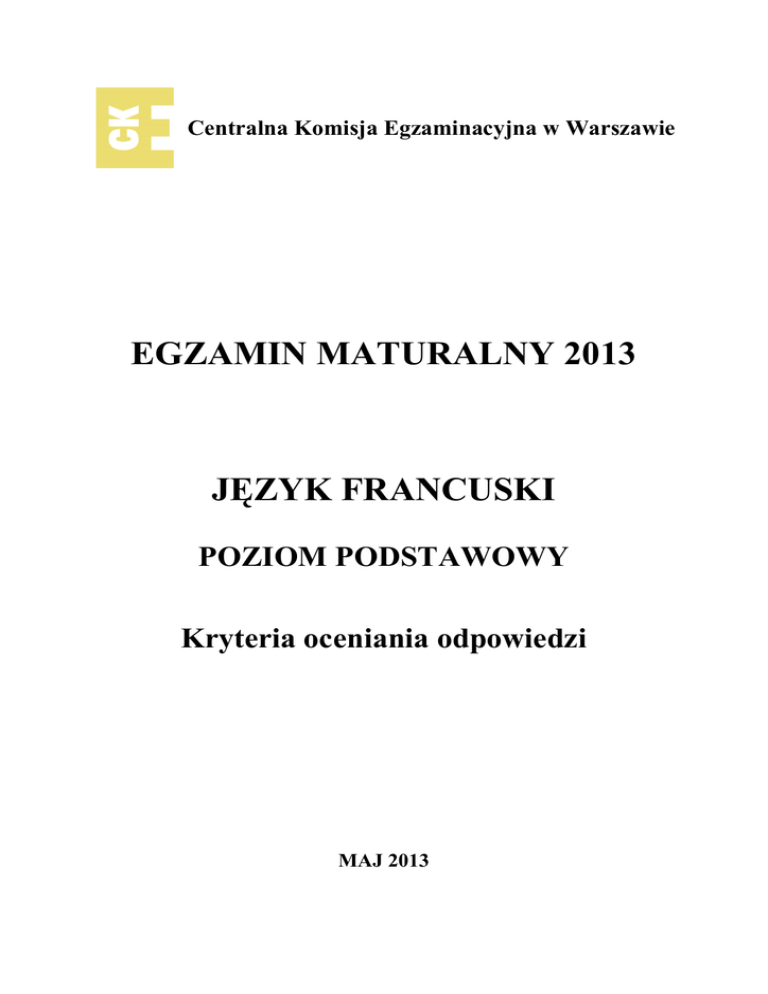 CKE

Centralna Komisja Egzaminacyjna w Warszawie

EGZAMIN MATURALNY 2013

JĘZYK FRANCUSKI

POZIOM PODSTAWOWY

Kryteria oceniania odpowiedzi

MAJ 2013